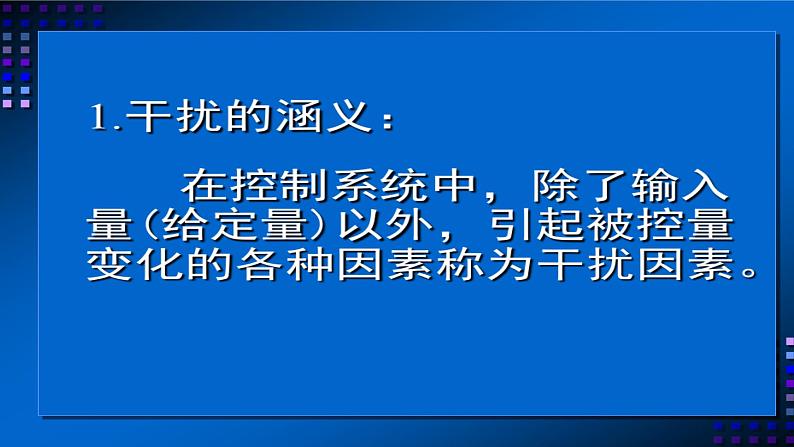 1.干扰的涵义：

在控制系统中，除了输入量（给定量）以外，引起被控量变化的各种因素称为干扰因素。